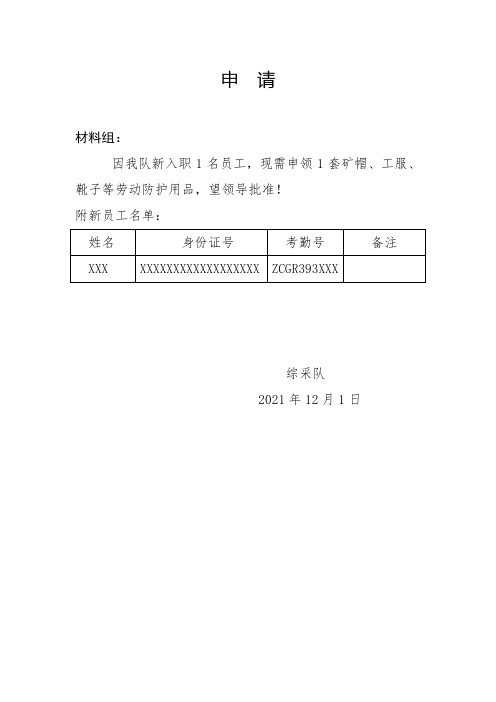 申 请

材料组：

因我队新入职 1 名员工，现需申领 1 套矿帽、工服、靴子等劳动防护用品，望领导批准！

附新员工名单：

| 姓名 | 身份证号 | 考勤号 | 备注 |
|---|---|---|---|
| XXX | XXXXXXXXXXXXXXXXXX | ZCGR393XXX | |

综采队

2021 年 12 月 1 日